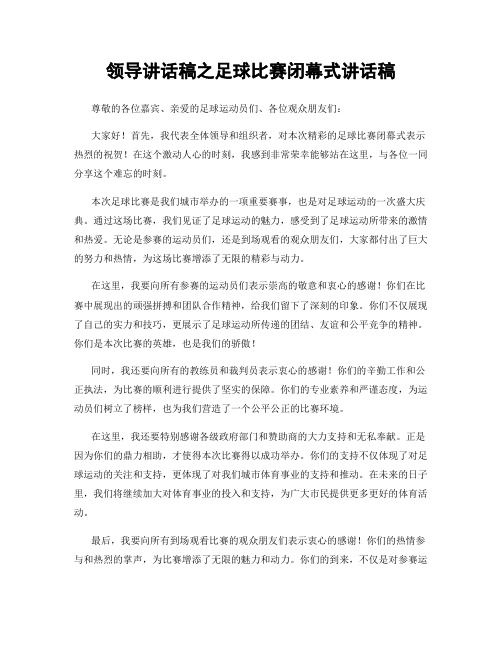 领导讲话稿之足球比赛闭幕式讲话稿

尊敬的各位嘉宾、亲爱的足球运动员们、各位观众朋友们：

大家好！首先，我代表全体领导和组织者，对本次精彩的足球比赛闭幕式表示热烈的祝贺！在这个激动人心的时刻，我感到非常荣幸能够站在这里，与各位一同分享这个难忘的时刻。

本次足球比赛是我们城市举办的一项重要赛事，也是对足球运动的一次盛大庆典。通过这场比赛，我们见证了足球运动的魅力，感受到了足球运动所带来的激情和热爱。无论是参赛的运动员们，还是到场观看的观众朋友们，大家都付出了巨大的努力和热情，为这场比赛增添了无限的精彩与动力。

在这里，我要向所有参赛的运动员们表示崇高的敬意和衷心的感谢！你们在比赛中展现出的顽强拼搏和团队合作精神，给我们留下了深刻的印象。你们不仅展现了自己的实力和技巧，更展示了足球运动所传递的团结、友谊和公平竞争的精神。你们是本次比赛的英雄，也是我们的骄傲！

同时，我还要向所有的教练员和裁判员表示衷心的感谢！你们的辛勤工作和公正执法，为比赛的顺利进行提供了坚实的保障。你们的专业素养和严谨态度，为运动员们树立了榜样，也为我们营造了一个公平公正的比赛环境。

在这里，我还要特别感谢各级政府部门和赞助商的大力支持和无私奉献。正是因为你们的鼎力相助，才使得本次比赛得以成功举办。你们的支持不仅体现了对足球运动的关注和支持，更体现了对我们城市体育事业的支持和推动。在未来的日子里，我们将继续加大对体育事业的投入和支持，为广大市民提供更多更好的体育活动。

最后，我要向所有到场观看比赛的观众朋友们表示衷心的感谢！你们的热情参与和热烈的掌声，为比赛增添了无限的魅力和动力。你们的到来，不仅是对参赛运